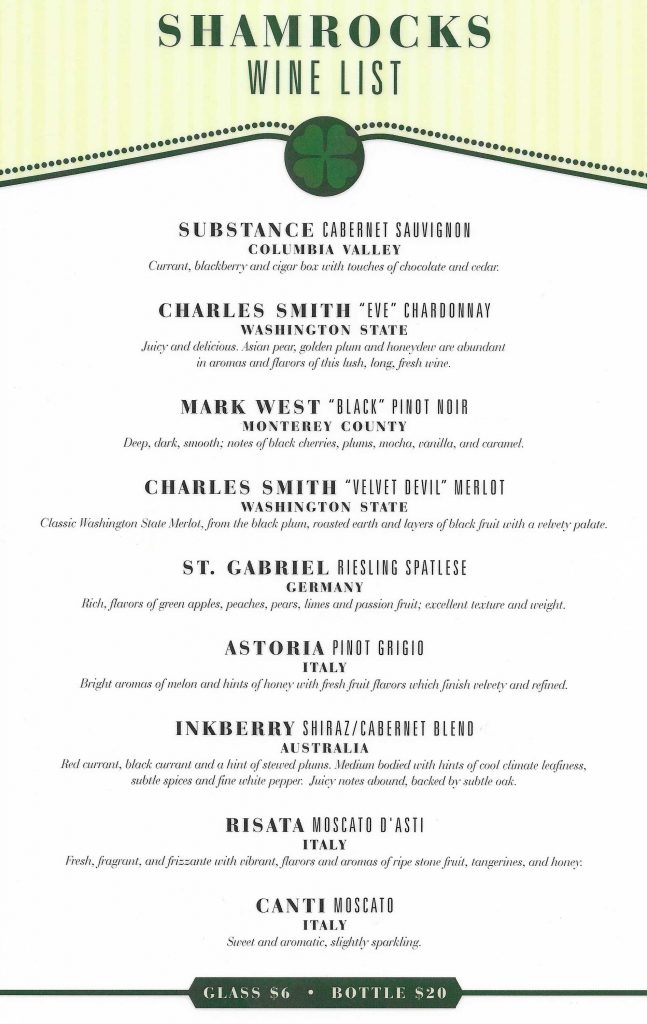 SHAMROCKS
WINE LIST

SUBSTANCE CABERNET SAUVIGNON
COLUMBIA VALLEY
Currant, blackberry and cigar box with touches of chocolate and cedar.

CHARLES SMITH "EVE" CHARDONNAY
WASHINGTON STATE
Juicy and delicious. Asian pear, golden plum and honeydew are abundant in aromas and flavors of this lush, long, fresh wine.

MARK WEST "BLACK" PINOT NOIR
MONTEREY COUNTY
Deep, dark, smooth; notes of black cherries, plums, mocha, vanilla, and caramel.

CHARLES SMITH "VELVET DEVIL" MERLOT
WASHINGTON STATE
Classic Washington State Merlot, from the black plum, roasted earth and layers of black fruit with a velvety palate.

ST. GABRIEL RIESLING SPATLESE
GERMANY
Rich, flavors of green apples, peaches, pears, limes and passion fruit; excellent texture and weight.

ASTORIA PINOT GRIGIO
ITALY
Bright aromas of melon and hints of honey with fresh fruit flavors which finish velvety and refined.

INKBERRY SHIRAZ/CABERNET BLEND
AUSTRALIA
Red currant, black currant and a hint of stewed plums. Medium bodied with hints of cool climate leafiness, subtle spices and fine white pepper. Juicy notes abound, backed by subtle oak.

RISATA MOSCATO D'ASTI
ITALY
Fresh, fragrant, and frizzante with vibrant, flavors and aromas of ripe stone fruit, tangerines, and honey.

CANTI MOSCATO
ITALY
Sweet and aromatic, slightly sparkling.

GLASS $6 • BOTTLE $20